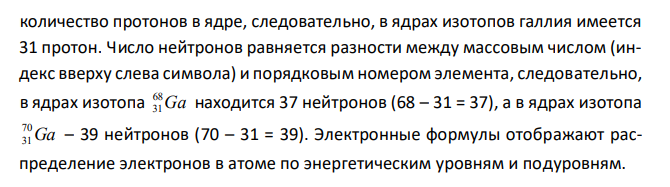 количество протонов в ядре, следовательно, в ядрах изотопов галлия имеется 31 протон. Число нейтронов равняется разности между массовым числом (индекс вверху слева символа) и порядковым номером элемента, следовательно, в ядрах изотопа $^{68}_{31}Ga$ находится 37 нейтронов (68 – 31 = 37), а в ядрах изотопа $^{70}_{31}Ga$ – 39 нейтронов (70 – 31 = 39). Электронные формулы отображают распределение электронов в атоме по энергетическим уровням и подуровням.